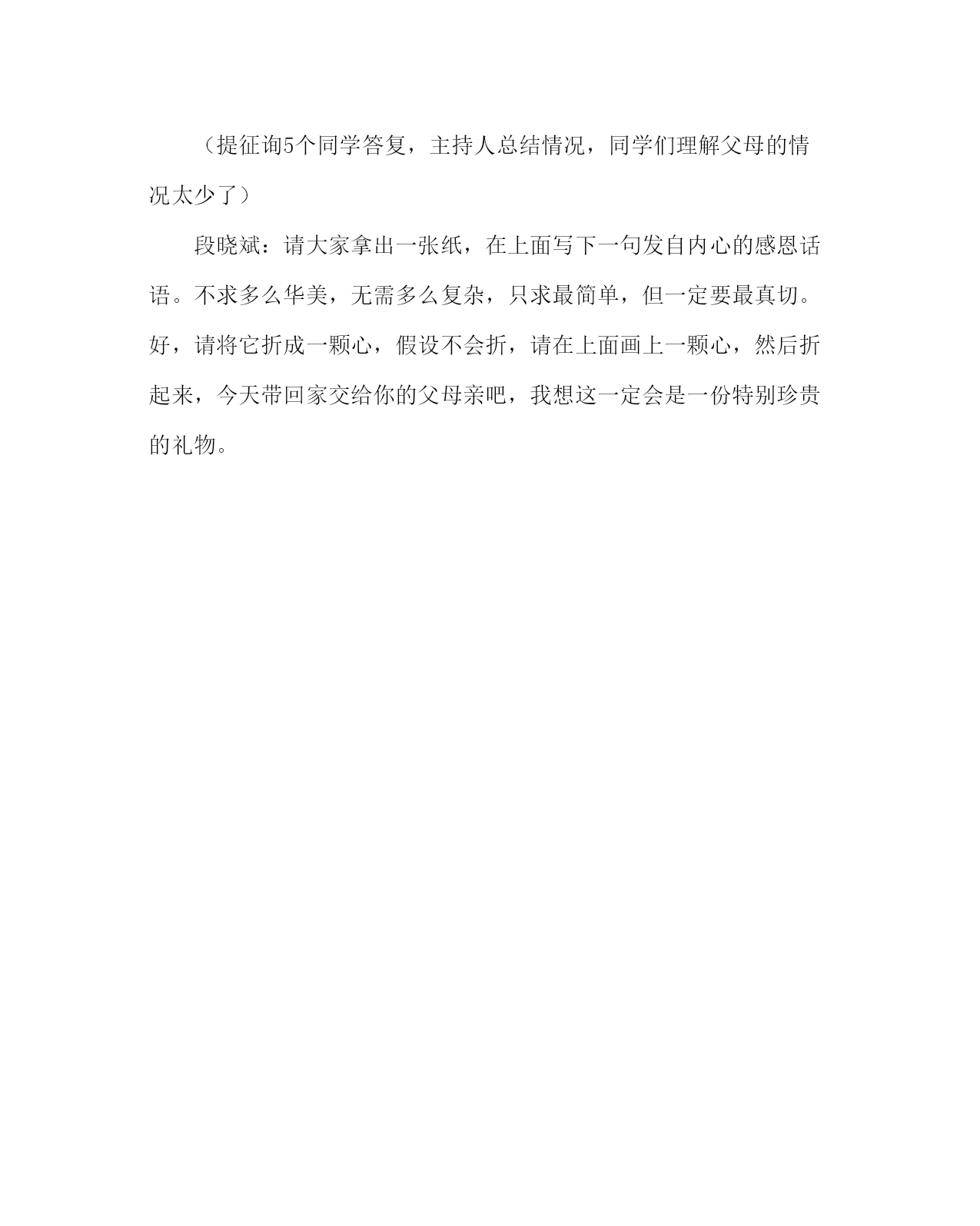 （提征询5个同学答复，主持人总结情况，同学们理解父母的情况太少了）

段晓斌：请大家拿出一张纸，在上面写下一句发自内心的感恩话语。不求多么华美，无需多么复杂，只求最简单，但一定要最真切。好，请将它折成一颗心，假设不会折，请在上面画上一颗心，然后折起来，今天带回家交给你的父母亲吧，我想这一定会是一份特别珍贵的礼物。